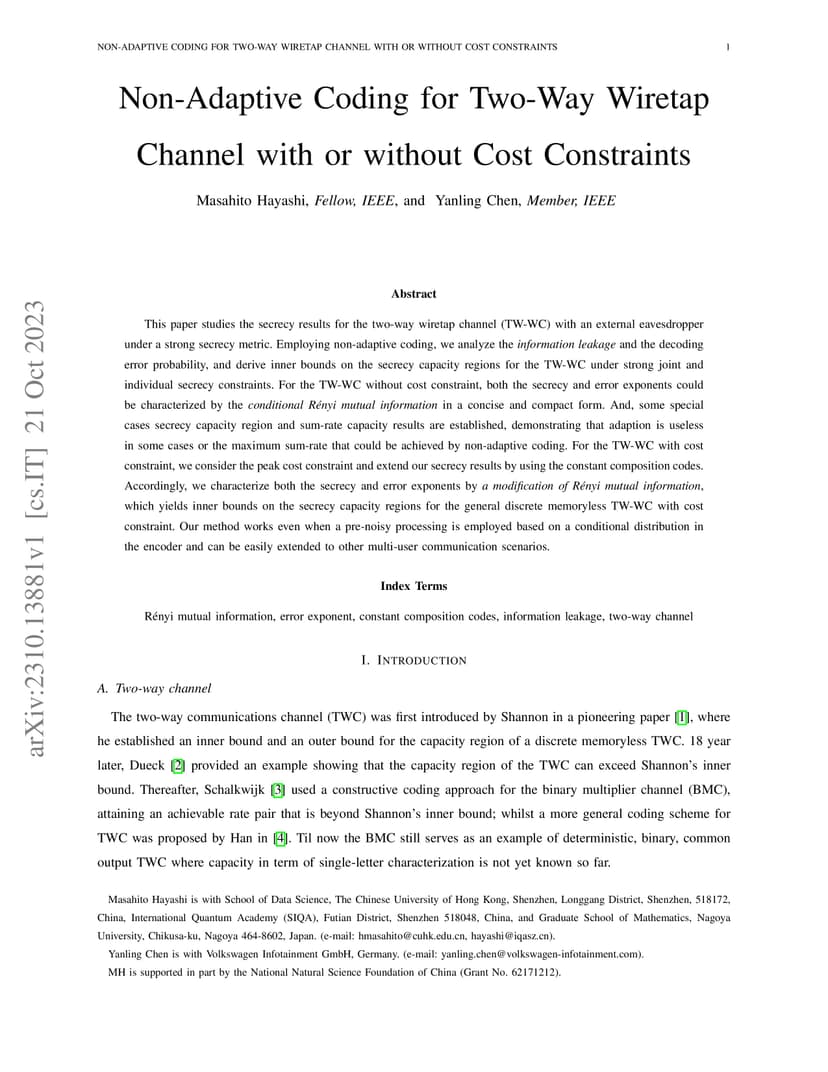 NON-ADAPTIVE CODING FOR TWO-WAY WIRETAP CHANNEL WITH OR WITHOUT COST CONSTRAINTS 1

Non-Adaptive Coding for Two-Way Wiretap Channel with or without Cost Constraints

Masahito Hayashi, Fellow, IEEE, and Yanling Chen, Member, IEEE

arXiv:2310.13881v1 [cs.IT] 21 Oct 2023

Abstract

This paper studies the secrecy results for the two-way wiretap channel (TW-WC) with an external eavesdropper under a strong secrecy metric. Employing non-adaptive coding, we analyze the information leakage and the decoding error probability, and derive inner bounds on the secrecy capacity regions for the TW-WC under strong joint and individual secrecy constraints. For the TW-WC without cost constraint, both the secrecy and error exponents could be characterized by the conditional Rényi mutual information in a concise and compact form. And, some special cases secrecy capacity region and sum-rate capacity results are established, demonstrating that adaption is useless in some cases or the maximum sum-rate that could be achieved by non-adaptive coding. For the TW-WC with cost constraint, we consider the peak cost constraint and extend our secrecy results by using the constant composition codes. Accordingly, we characterize both the secrecy and error exponents by a modification of Rényi mutual information, which yields inner bounds on the secrecy capacity regions for the general discrete memoryless TW-WC with cost constraint. Our method works even when a pre-noisy processing is employed based on a conditional distribution in the encoder and can be easily extended to other multi-user communication scenarios.

Index Terms

Rényi mutual information, error exponent, constant composition codes, information leakage, two-way channel

I. INTRODUCTION

A. Two-way channel

The two-way communications channel (TWC) was first introduced by Shannon in a pioneering paper [1], where he established an inner bound and an outer bound for the capacity region of a discrete memoryless TWC. 18 year later, Dueck [2] provided an example showing that the capacity region of the TWC can exceed Shannon's inner bound. Thereafter, Schalkwijk [3] used a constructive coding approach for the binary multiplier channel (BMC), attaining an achievable rate pair that is beyond Shannon's inner bound; whilst a more general coding scheme for TWC was proposed by Han in [4]. Til now the BMC still serves as an example of deterministic, binary, common output TWC where capacity in term of single-letter characterization is not yet known so far.

Masahito Hayashi is with School of Data Science, The Chinese University of Hong Kong, Shenzhen, Longgang District, Shenzhen, 518172, China, International Quantum Academy (SIQA), Futian District, Shenzhen 518048, China, and Graduate School of Mathematics, Nagoya University, Chikusa-ku, Nagoya 464-8602, Japan. (e-mail: hmasahito@cuhk.edu.cn, hayashi@iqasz.cn).

Yanling Chen is with Volkswagen Infotainment GmbH, Germany. (e-mail: yanling.chen@volkswagen-infotainment.com).

MH is supported in part by the National Natural Science Foundation of China (Grant No. 62171212).